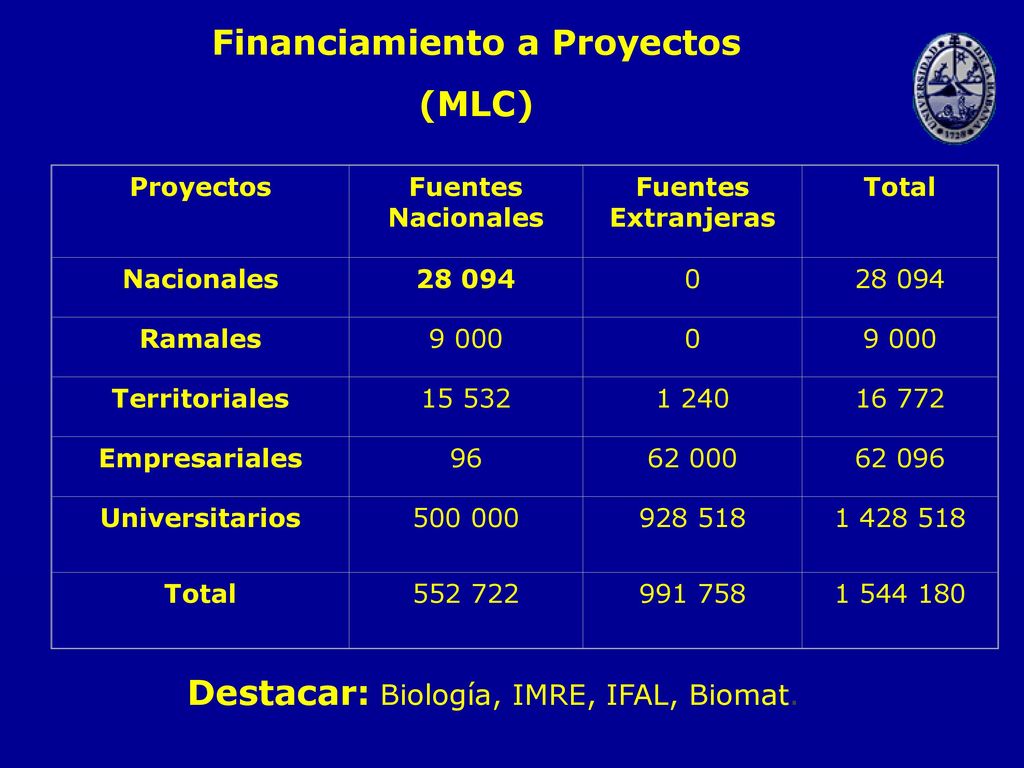 Financiamiento a Proyectos
(MLC)

UNIVERSIDAD DE LA HABANA 1728

| Proyectos | Fuentes Nacionales | Fuentes Extranjeras | Total |
|---|---|---|---|
| Nacionales | 28 094 | 0 | 28 094 |
| Ramales | 9 000 | 0 | 9 000 |
| Territoriales | 15 532 | 1 240 | 16 772 |
| Empresariales | 96 | 62 000 | 62 096 |
| Universitarios | 500 000 | 928 518 | 1 428 518 |
| Total | 552 722 | 991 758 | 1 544 180 |

Destacar: Biología, IMRE, IFAL, Biomat.